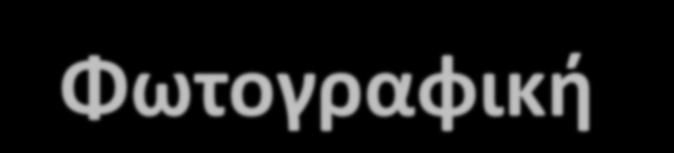 Φωτογραφική